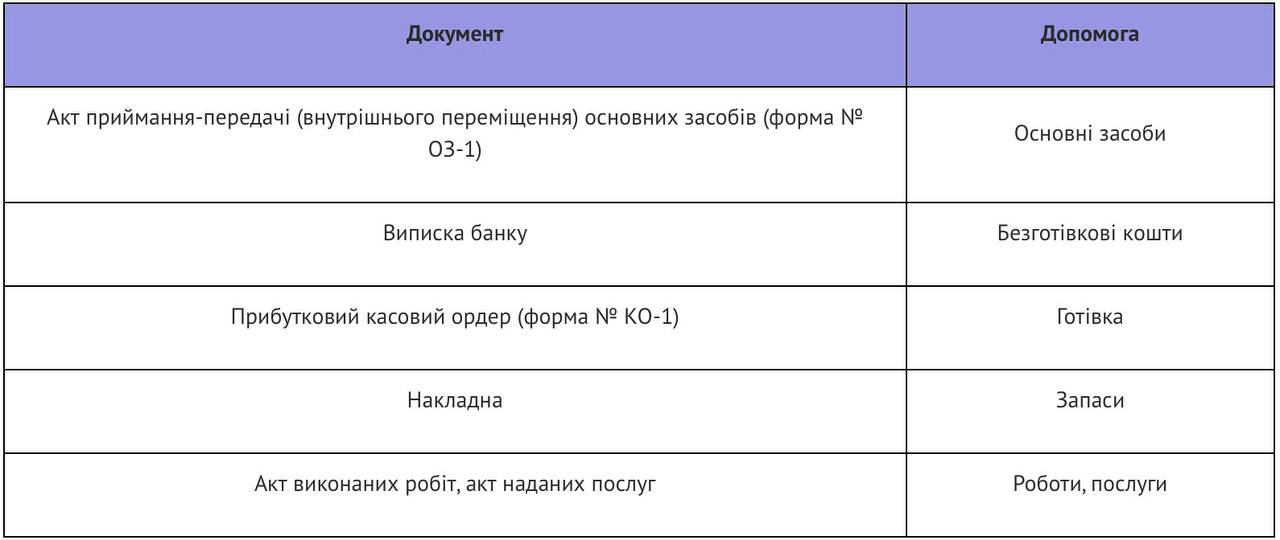 | Документ | Допомога |
|---|---|
| Акт приймання-передачі (внутрішнього переміщення) основних засобів (форма № ОЗ-1) | Основні засоби |
| Виписка банку | Безготівкові кошти |
| Прибутковий касовий ордер (форма № КО-1) | Готівка |
| Накладна | Запаси |
| Акт виконаних робіт, акт наданих послуг | Роботи, послуги |